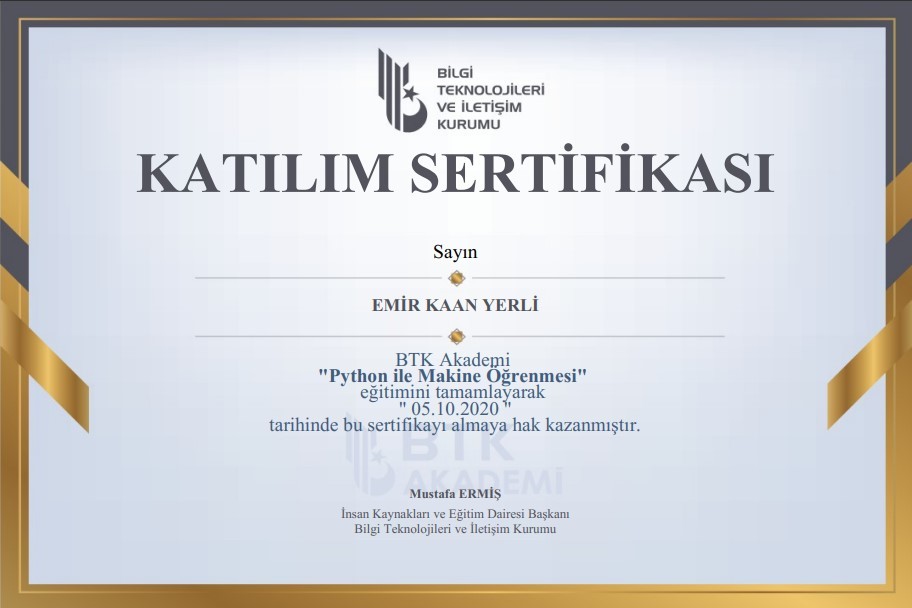 BİLGİ
TEKNOLOJİLERİ
VE İLETİŞİM
KURUMU

KATILIM SERTİFİKASI

Sayın

EMİR KAAN YERLİ

BTK Akademi
"Python ile Makine Öğrenmesi"
eğitimini tamamlayarak
" 05.10.2020 "
tarihinde bu sertifikayı almaya hak kazanmıştır.

Mustafa ERMİŞ
İnsan Kaynakları ve Eğitim Dairesi Başkanı
Bilgi Teknolojileri ve İletişim Kurumu

BTK AKADEMİ